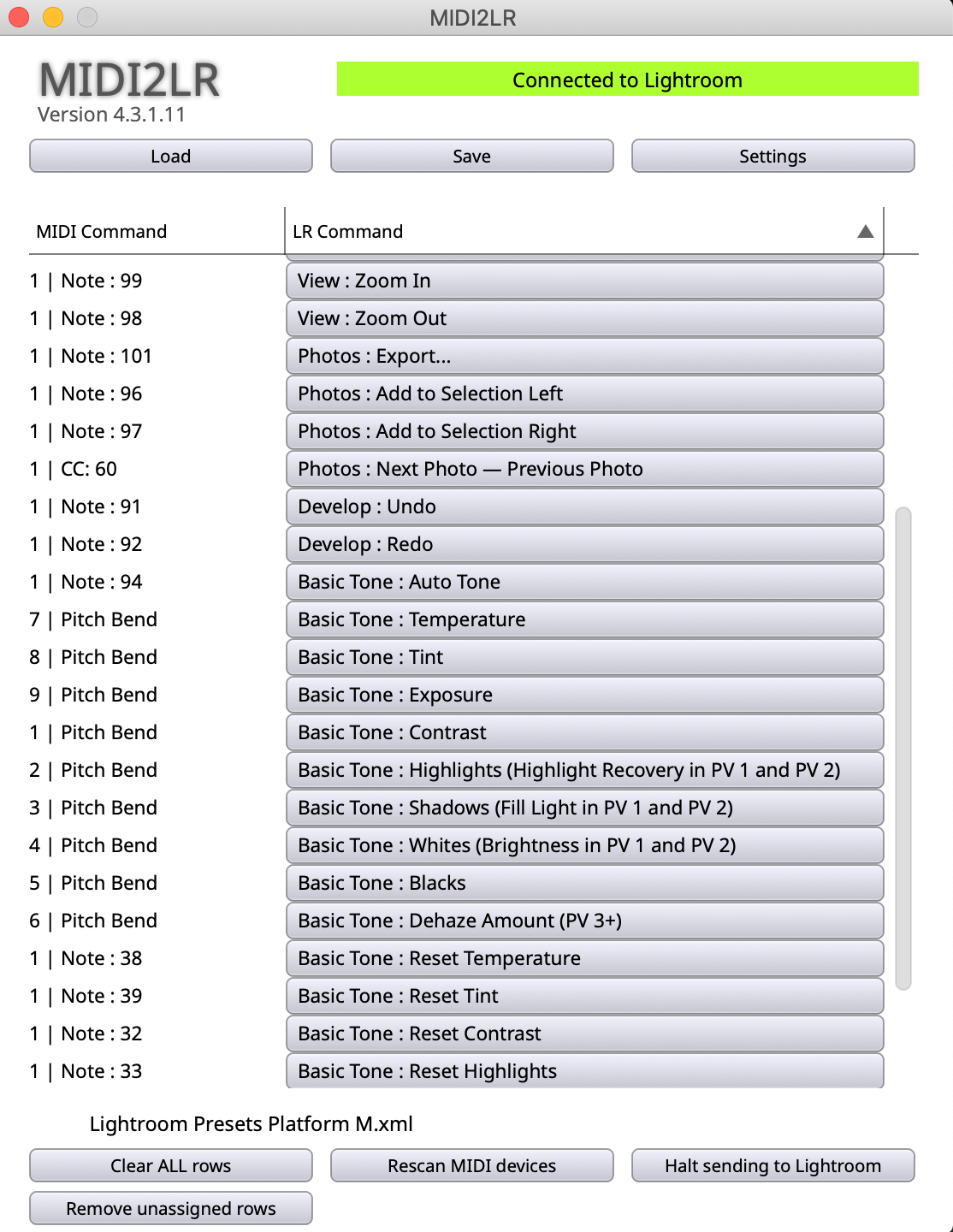 MIDI2LR

MIDI2LR
Version 4.3.1.11

Connected to Lightroom

Load
Save
Settings

| MIDI Command | LR Command |
|---|---|
| 1 \| Note : 99 | View : Zoom In |
| 1 \| Note : 98 | View : Zoom Out |
| 1 \| Note : 101 | Photos : Export... |
| 1 \| Note : 96 | Photos : Add to Selection Left |
| 1 \| Note : 97 | Photos : Add to Selection Right |
| 1 \| CC: 60 | Photos : Next Photo — Previous Photo |
| 1 \| Note : 91 | Develop : Undo |
| 1 \| Note : 92 | Develop : Redo |
| 1 \| Note : 94 | Basic Tone : Auto Tone |
| 7 \| Pitch Bend | Basic Tone : Temperature |
| 8 \| Pitch Bend | Basic Tone : Tint |
| 9 \| Pitch Bend | Basic Tone : Exposure |
| 1 \| Pitch Bend | Basic Tone : Contrast |
| 2 \| Pitch Bend | Basic Tone : Highlights (Highlight Recovery in PV 1 and PV 2) |
| 3 \| Pitch Bend | Basic Tone : Shadows (Fill Light in PV 1 and PV 2) |
| 4 \| Pitch Bend | Basic Tone : Whites (Brightness in PV 1 and PV 2) |
| 5 \| Pitch Bend | Basic Tone : Blacks |
| 6 \| Pitch Bend | Basic Tone : Dehaze Amount (PV 3+) |
| 1 \| Note : 38 | Basic Tone : Reset Temperature |
| 1 \| Note : 39 | Basic Tone : Reset Tint |
| 1 \| Note : 32 | Basic Tone : Reset Contrast |
| 1 \| Note : 33 | Basic Tone : Reset Highlights |

Lightroom Presets Platform M.xml

Clear ALL rows
Rescan MIDI devices
Halt sending to Lightroom
Remove unassigned rows